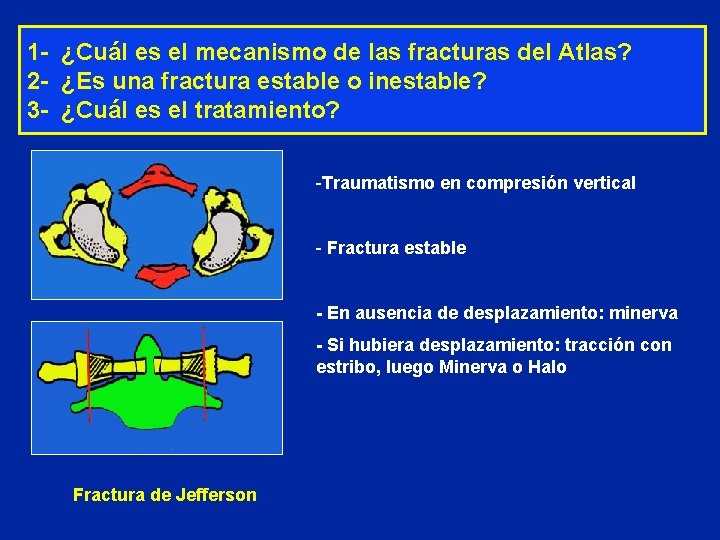 1- ¿Cuál es el mecanismo de las fracturas del Atlas?
2- ¿Es una fractura estable o inestable?
3- ¿Cuál es el tratamiento?

-Traumatismo en compresión vertical

- Fractura estable

- En ausencia de desplazamiento: minerva

- Si hubiera desplazamiento: tracción con estribo, luego Minerva o Halo

Fractura de Jefferson